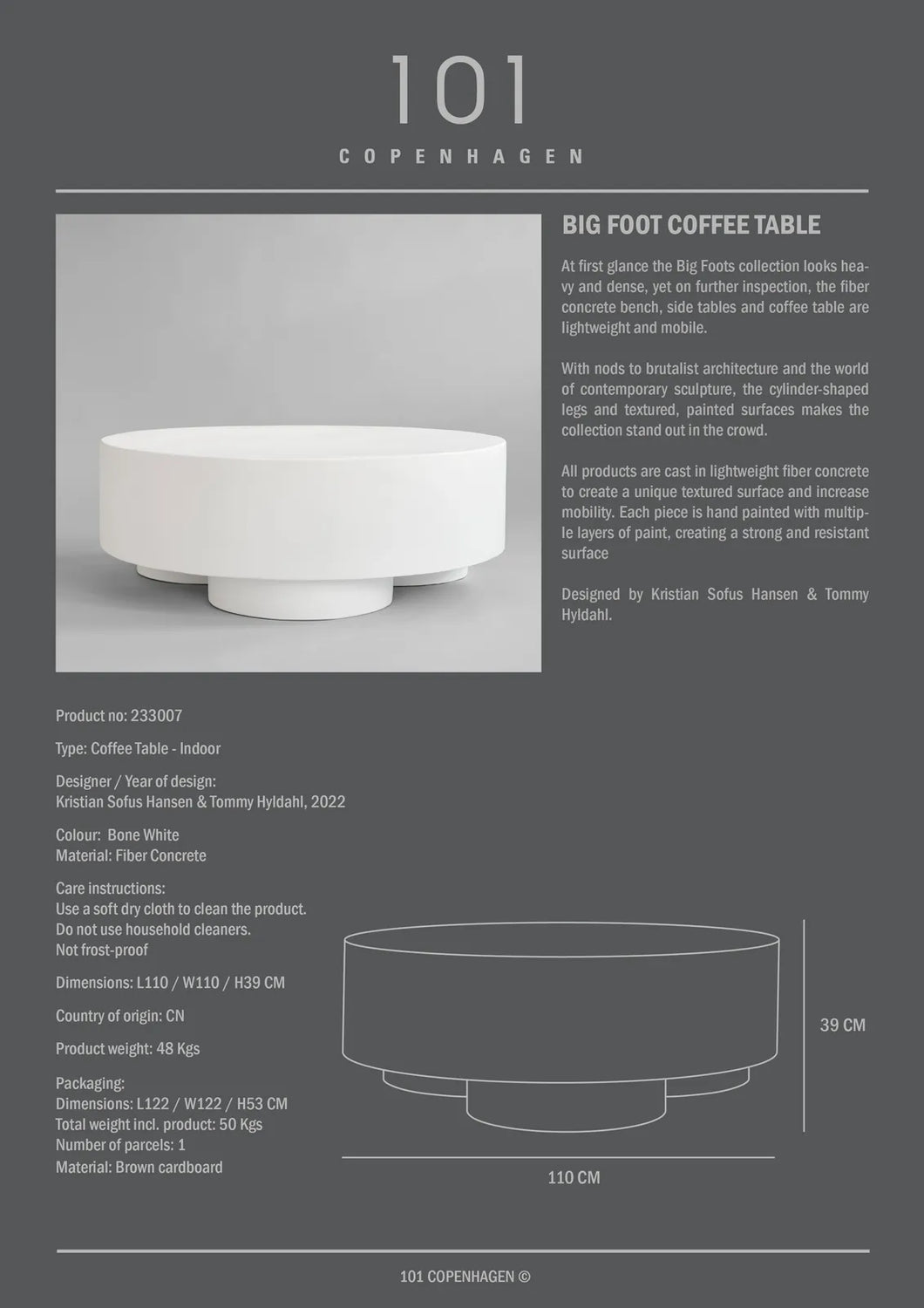 101

COPENHAGEN

BIG FOOT COFFEE TABLE

At first glance the Big Foots collection looks heavy and dense, yet on further inspection, the fiber concrete bench, side tables and coffee table are lightweight and mobile.

With nods to brutalist architecture and the world of contemporary sculpture, the cylinder-shaped legs and textured, painted surfaces makes the collection stand out in the crowd.

All products are cast in lightweight fiber concrete to create a unique textured surface and increase mobility. Each piece is hand painted with multiple layers of paint, creating a strong and resistant surface

Designed by Kristian Sofus Hansen & Tommy Hyldahl.

Product no: 233007

Type: Coffee Table - Indoor

Designer / Year of design:
Kristian Sofus Hansen & Tommy Hyldahl, 2022

Colour: Bone White
Material: Fiber Concrete

Care instructions:
Use a soft dry cloth to clean the product.
Do not use household cleaners.
Not frost-proof

Dimensions: L110 / W110 / H39 CM

Country of origin: CN

Product weight: 48 Kgs

Packaging:
Dimensions: L122 / W122 / H53 CM
Total weight incl. product: 50 Kgs
Number of parcels: 1
Material: Brown cardboard

39 CM

110 CM

101 COPENHAGEN ©